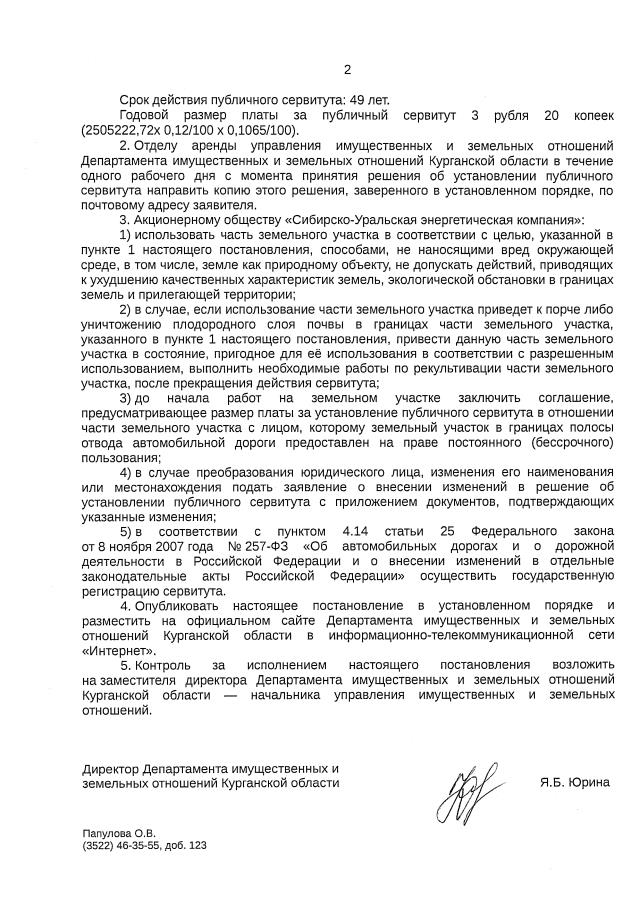 2

Срок действия публичного сервитута: 49 лет.

Годовой размер платы за публичный сервитут 3 рубля 20 копеек (2505222,72х 0,12/100 х 0,1065/100).

2. Отделу аренды управления имущественных и земельных отношений Департамента имущественных и земельных отношений Курганской области в течение одного рабочего дня с момента принятия решения об установлении публичного сервитута направить копию этого решения, заверенного в установленном порядке, по почтовому адресу заявителя.

3. Акционерному обществу «Сибирско-Уральская энергетическая компания»:

1) использовать часть земельного участка в соответствии с целью, указанной в пункте 1 настоящего постановления, способами, не наносящими вред окружающей среде, в том числе, земле как природному объекту, не допускать действий, приводящих к ухудшению качественных характеристик земель, экологической обстановки в границах земель и прилегающей территории;

2) в случае, если использование части земельного участка приведет к порче либо уничтожению плодородного слоя почвы в границах части земельного участка, указанного в пункте 1 настоящего постановления, привести данную часть земельного участка в состояние, пригодное для её использования в соответствии с разрешенным использованием, выполнить необходимые работы по рекультивации части земельного участка, после прекращения действия сервитута;

3) до начала работ на земельном участке заключить соглашение, предусматривающее размер платы за установление публичного сервитута в отношении части земельного участка с лицом, которому земельный участок в границах полосы отвода автомобильной дороги предоставлен на праве постоянного (бессрочного) пользования;

4) в случае преобразования юридического лица, изменения его наименования или местонахождения подать заявление о внесении изменений в решение об установлении публичного сервитута с приложением документов, подтверждающих указанные изменения;

5) в соответствии с пунктом 4.14 статьи 25 Федерального закона от 8 ноября 2007 года № 257-ФЗ «Об автомобильных дорогах и о дорожной деятельности в Российской Федерации и о внесении изменений в отдельные законодательные акты Российской Федерации» осуществить государственную регистрацию сервитута.

4. Опубликовать настоящее постановление в установленном порядке и разместить на официальном сайте Департамента имущественных и земельных отношений Курганской области в информационно-телекоммуникационной сети «Интернет».

5. Контроль за исполнением настоящего постановления возложить на заместителя директора Департамента имущественных и земельных отношений Курганской области — начальника управления имущественных и земельных отношений.

Директор Департамента имущественных и земельных отношений Курганской области

Я.Б. Юрина

Папулова О.В.
(3522) 46-35-55, доб. 123